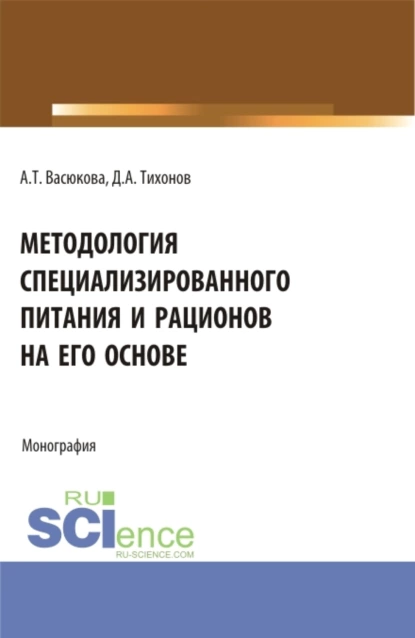 А.Т. Васюкова, Д.А. Тихонов

МЕТОДОЛОГИЯ СПЕЦИАЛИЗИРОВАННОГО ПИТАНИЯ И РАЦИОНОВ НА ЕГО ОСНОВЕ

Монография

RU SCIence
RU-SCIENCE.COM